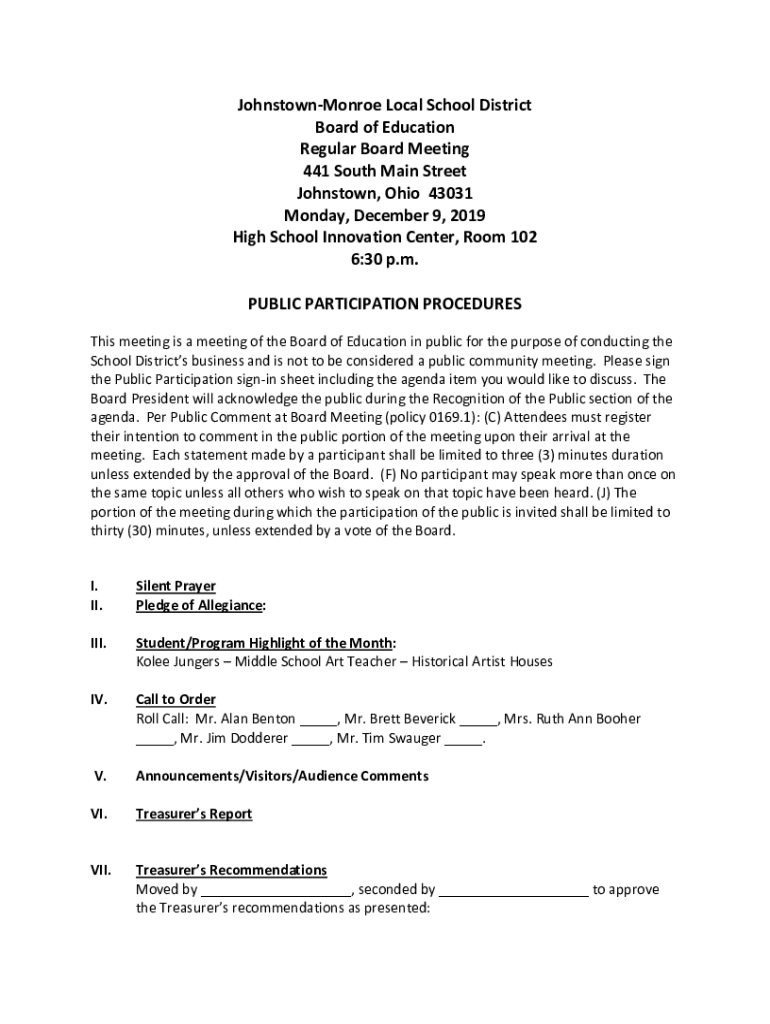 Johnstown-Monroe Local School District
Board of Education
Regular Board Meeting
441 South Main Street
Johnstown, Ohio 43031
Monday, December 9, 2019
High School Innovation Center, Room 102
6:30 p.m.

PUBLIC PARTICIPATION PROCEDURES

This meeting is a meeting of the Board of Education in public for the purpose of conducting the School District's business and is not to be considered a public community meeting. Please sign the Public Participation sign-in sheet including the agenda item you would like to discuss. The Board President will acknowledge the public during the Recognition of the Public section of the agenda. Per Public Comment at Board Meeting (policy 0169.1): (C) Attendees must register their intention to comment in the public portion of the meeting upon their arrival at the meeting. Each statement made by a participant shall be limited to three (3) minutes duration unless extended by the approval of the Board. (F) No participant may speak more than once on the same topic unless all others who wish to speak on that topic have been heard. (J) The portion of the meeting during which the participation of the public is invited shall be limited to thirty (30) minutes, unless extended by a vote of the Board.

I. Silent Prayer
II. Pledge of Allegiance:

III. Student/Program Highlight of the Month:
Kolee Jungers – Middle School Art Teacher – Historical Artist Houses

IV. Call to Order
Roll Call: Mr. Alan Benton _____, Mr. Brett Beverick _____, Mrs. Ruth Ann Booher _____, Mr. Jim Dodderer _____, Mr. Tim Swauger _____.

V. Announcements/Visitors/Audience Comments

VI. Treasurer's Report

VII. Treasurer's Recommendations
Moved by ____________________, seconded by ____________________ to approve the Treasurer's recommendations as presented: